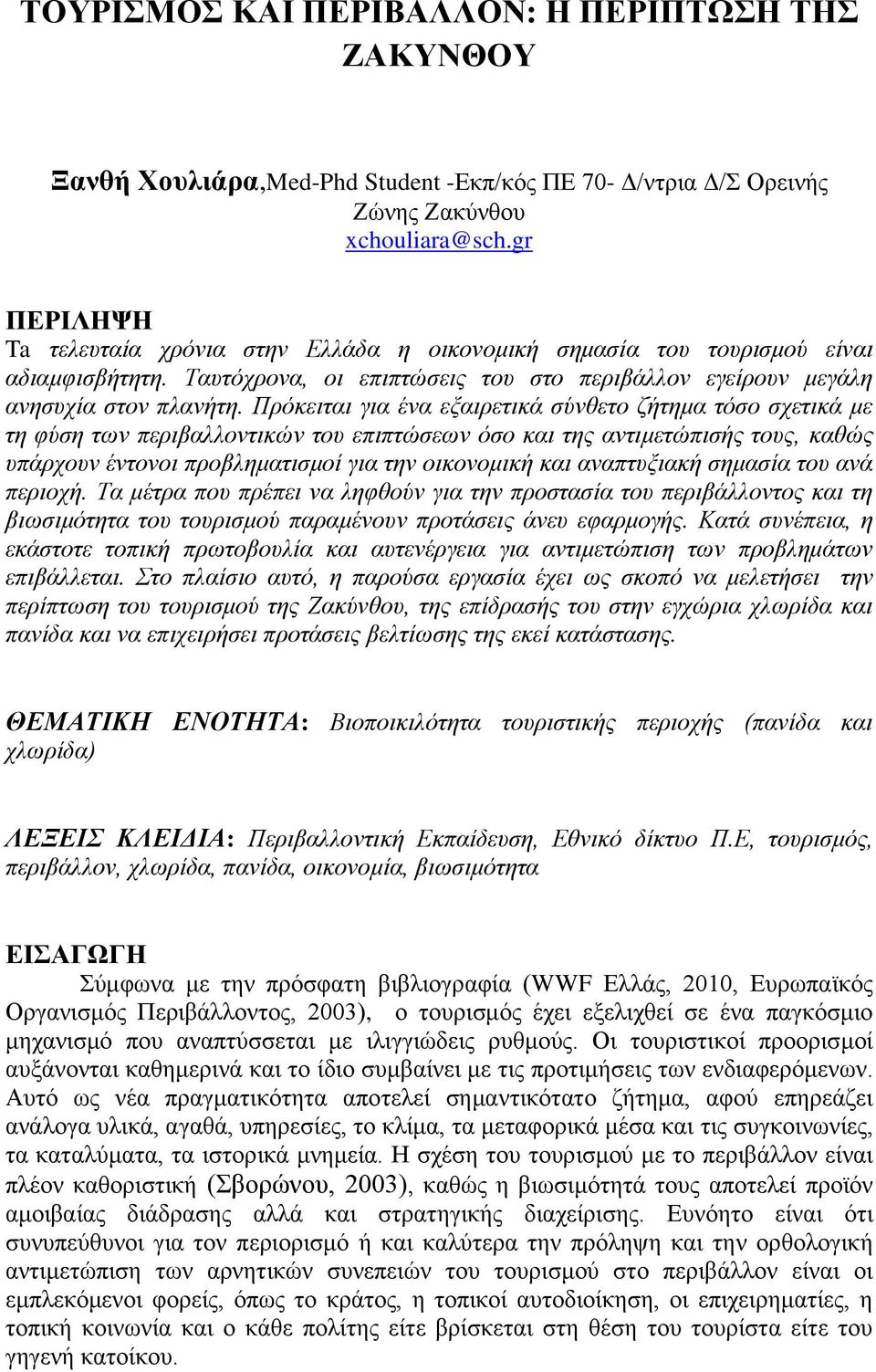 ΤΟΥΡΙΣΜΟΣ ΚΑΙ ΠΕΡΙΒΑΛΛΟΝ: Η ΠΕΡΙΠΤΩΣΗ ΤΗΣ ΖΑΚΥΝΘΟΥ

Ξανθή Χουλιάρα,Med-Phd Student -Εκπ/κός ΠΕ 70- Δ/ντρια Δ/Σ Ορεινής Ζώνης Ζακύνθου
xchouliara@sch.gr

ΠΕΡΙΛΗΨΗ
Τα τελευταία χρόνια στην Ελλάδα η οικονομική σημασία του τουρισμού είναι αδιαμφισβήτητη. Ταυτόχρονα, οι επιπτώσεις του στο περιβάλλον εγείρουν μεγάλη ανησυχία στον πλανήτη. Πρόκειται για ένα εξαιρετικά σύνθετο ζήτημα τόσο σχετικά με τη φύση των περιβαλλοντικών του επιπτώσεων όσο και της αντιμετώπισής τους, καθώς υπάρχουν έντονοι προβληματισμοί για την οικονομική και αναπτυξιακή σημασία του ανά περιοχή. Τα μέτρα που πρέπει να ληφθούν για την προστασία του περιβάλλοντος και τη βιωσιμότητα του τουρισμού παραμένουν προτάσεις άνευ εφαρμογής. Κατά συνέπεια, η εκάστοτε τοπική πρωτοβουλία και αυτενέργεια για αντιμετώπιση των προβλημάτων επιβάλλεται. Στο πλαίσιο αυτό, η παρούσα εργασία έχει ως σκοπό να μελετήσει την περίπτωση του τουρισμού της Ζακύνθου, της επίδρασής του στην εγχώρια χλωρίδα και πανίδα και να επιχειρήσει προτάσεις βελτίωσης της εκεί κατάστασης.

ΘΕΜΑΤΙΚΗ ΕΝΟΤΗΤΑ: Βιοποικιλότητα τουριστικής περιοχής (πανίδα και χλωρίδα)

ΛΕΞΕΙΣ ΚΛΕΙΔΙΑ: Περιβαλλοντική Εκπαίδευση, Εθνικό δίκτυο Π.Ε, τουρισμός, περιβάλλον, χλωρίδα, πανίδα, οικονομία, βιωσιμότητα

ΕΙΣΑΓΩΓΗ
Σύμφωνα με την πρόσφατη βιβλιογραφία (WWF Ελλάς, 2010, Ευρωπαϊκός Οργανισμός Περιβάλλοντος, 2003), ο τουρισμός έχει εξελιχθεί σε ένα παγκόσμιο μηχανισμό που αναπτύσσεται με ιλιγγιώδεις ρυθμούς. Οι τουριστικοί προορισμοί αυξάνονται καθημερινά και το ίδιο συμβαίνει με τις προτιμήσεις των ενδιαφερόμενων. Αυτό ως νέα πραγματικότητα αποτελεί σημαντικότατο ζήτημα, αφού επηρεάζει ανάλογα υλικά, αγαθά, υπηρεσίες, το κλίμα, τα μεταφορικά μέσα και τις συγκοινωνίες, τα καταλύματα, τα ιστορικά μνημεία. Η σχέση του τουρισμού με το περιβάλλον είναι πλέον καθοριστική (Σβορώνου, 2003), καθώς η βιωσιμότητά τους αποτελεί προϊόν αμοιβαίας διάδρασης αλλά και στρατηγικής διαχείρισης. Ευνόητο είναι ότι συνυπεύθυνοι για τον περιορισμό ή και καλύτερα την πρόληψη και την ορθολογική αντιμετώπιση των αρνητικών συνεπειών του τουρισμού στο περιβάλλον είναι οι εμπλεκόμενοι φορείς, όπως το κράτος, η τοπική αυτοδιοίκηση, οι επιχειρηματίες, η τοπική κοινωνία και ο κάθε πολίτης είτε βρίσκεται στη θέση του τουρίστα είτε του γηγενή κατοίκου.